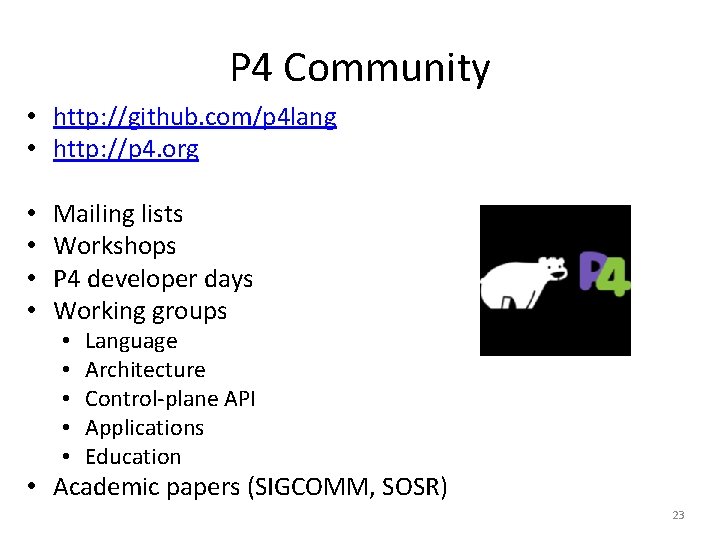 P4 Community

• http://github.com/p4lang
• http://p4.org

• Mailing lists
• Workshops
• P4 developer days
• Working groups
• Language
• Architecture
• Control-plane API
• Applications
• Education
• Academic papers (SIGCOMM, SOSR)

P4

23